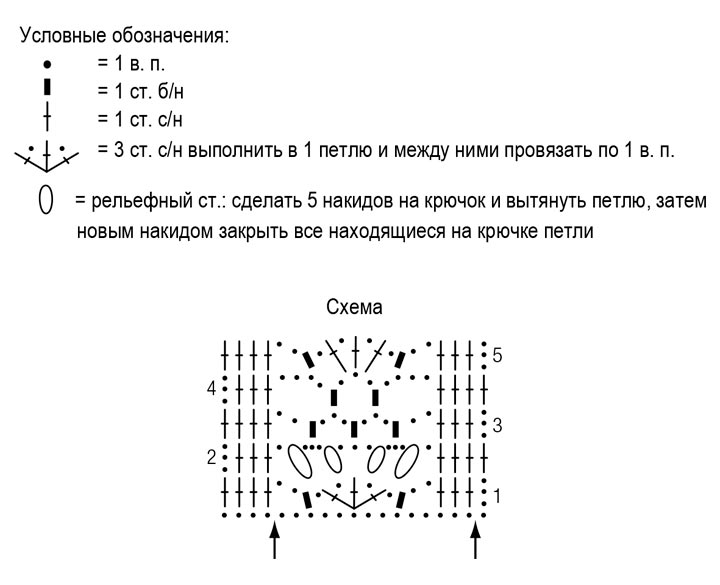 Условные обозначения:
= 1 в. п.
= 1 ст. б/н
= 1 ст. с/н
= 3 ст. с/н выполнить в 1 петлю и между ними провязать по 1 в. п.
= рельефный ст.: сделать 5 накидов на крючок и вытянуть петлю, затем новым накидом закрыть все находящиеся на крючке петли

Схема

5
4
3
2
1